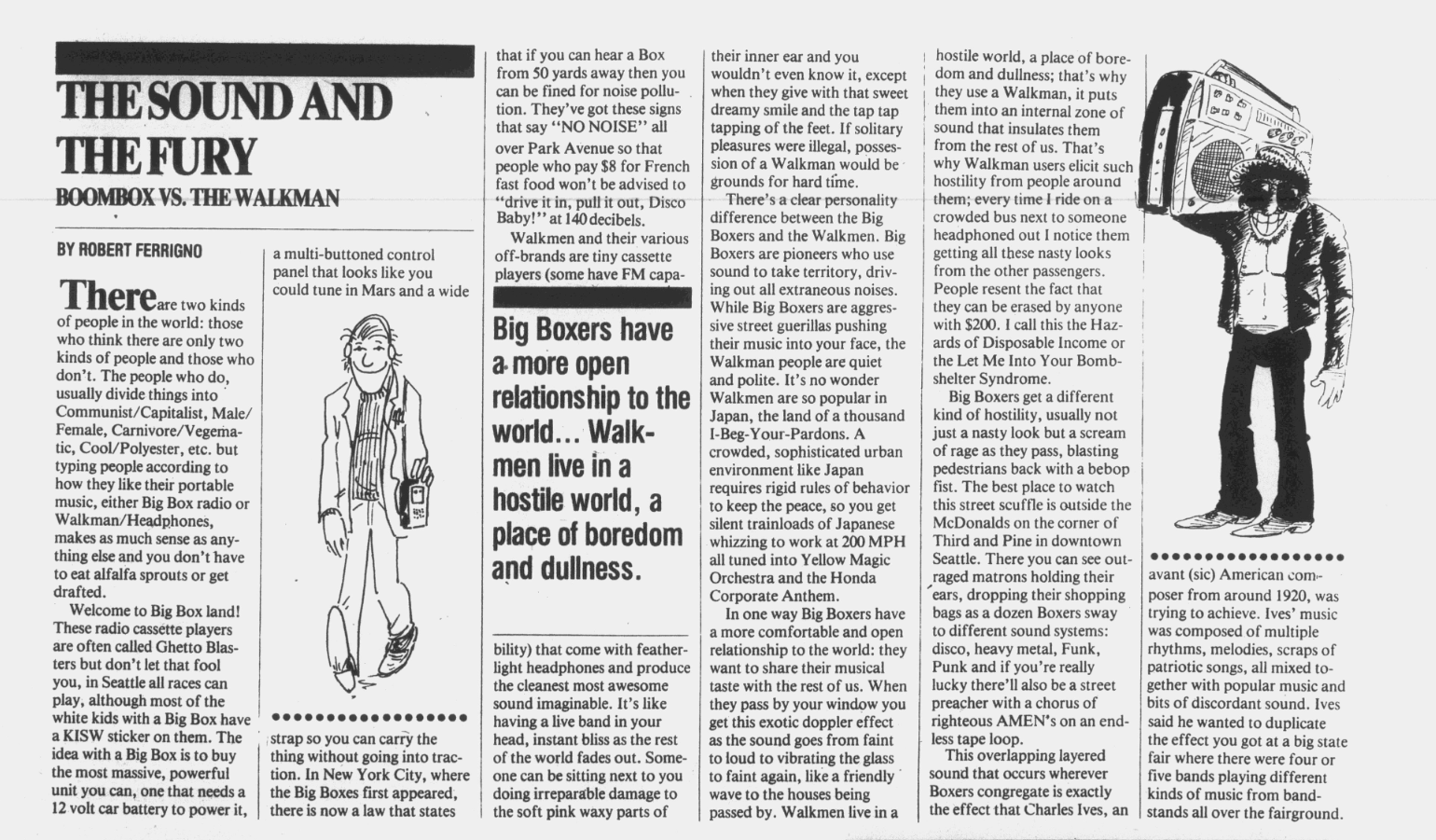 THE SOUND AND THE FURY

BOOMBOX VS. THE WALKMAN

BY ROBERT FERRIGNO

There are two kinds of people in the world: those who think there are only two kinds of people and those who don't. The people who do, usually divide things into Communist/Capitalist, Male/Female, Carnivore/Vegematic, Cool/Polyester, etc. but typing people according to how they like their portable music, either Big Box radio or Walkman/Headphones, makes as much sense as anything else and you don't have to eat alfalfa sprouts or get drafted.

Welcome to Big Box land! These radio cassette players are often called Ghetto Blasters but don't let that fool you, in Seattle all races can play, although most of the white kids with a Big Box have a KISW sticker on them. The idea with a Big Box is to buy the most massive, powerful unit you can, one that needs a 12 volt car battery to power it, a multi-buttoned control panel that looks like you could tune in Mars and a wide strap so you can carry the thing without going into traction. In New York City, where the Big Boxes first appeared, there is now a law that states that if you can hear a Box from 50 yards away then you can be fined for noise pollution. They've got these signs that say "NO NOISE" all over Park Avenue so that people who pay $8 for French fast food won't be advised to "drive it in, pull it out, Disco Baby!" at 140 decibels.

Walkmen and their various off-brands are tiny cassette players (some have FM capability) that come with featherlight headphones and produce the cleanest most awesome sound imaginable. It's like having a live band in your head, instant bliss as the rest of the world fades out. Someone can be sitting next to you doing irreparable damage to the soft pink waxy parts of their inner ear and you wouldn't even know it, except when they give with that sweet dreamy smile and the tap tap tapping of the feet. If solitary pleasures were illegal, possession of a Walkman would be grounds for hard time.

Big Boxers have a more open relationship to the world... Walkmen live in a hostile world, a place of boredom and dullness.

There's a clear personality difference between the Big Boxers and the Walkmen. Big Boxers are pioneers who use sound to take territory, driving out all extraneous noises. While Big Boxers are aggressive street guerillas pushing their music into your face, the Walkman people are quiet and polite. It's no wonder Walkmen are so popular in Japan, the land of a thousand I-Beg-Your-Pardons. A crowded, sophisticated urban environment like Japan requires rigid rules of behavior to keep the peace, so you get silent trainloads of Japanese whizzing to work at 200 MPH all tuned into Yellow Magic Orchestra and the Honda Corporate Anthem.

In one way Big Boxers have a more comfortable and open relationship to the world: they want to share their musical taste with the rest of us. When they pass by your window you get this exotic doppler effect as the sound goes from faint to loud to vibrating the glass to faint again, like a friendly wave to the houses being passed by. Walkmen live in a hostile world, a place of boredom and dullness; that's why they use a Walkman, it puts them into an internal zone of sound that insulates them from the rest of us. That's why Walkman users elicit such hostility from people around them; every time I ride on a crowded bus next to someone headphoned out I notice them getting all these nasty looks from the other passengers. People resent the fact that they can be erased by anyone with $200. I call this the Hazards of Disposable Income or the Let Me Into Your Bombshelter Syndrome.

Big Boxers get a different kind of hostility, usually not just a nasty look but a scream of rage as they pass, blasting pedestrians back with a bebop fist. The best place to watch this street scuffle is outside the McDonalds on the corner of Third and Pine in downtown Seattle. There you can see outraged matrons holding their ears, dropping their shopping bags as a dozen Boxers sway to different sound systems: disco, heavy metal, Funk, Punk and if you're really lucky there'll also be a street preacher with a chorus of righteous AMEN's on an endless tape loop.

This overlapping layered sound that occurs wherever Boxers congregate is exactly the effect that Charles Ives, an avant (sic) American composer from around 1920, was trying to achieve. Ives' music was composed of multiple rhythms, melodies, scraps of patriotic songs, all mixed together with popular music and bits of discordant sound. Ives said he wanted to duplicate the effect you got at a big state fair where there were four or five bands playing different kinds of music from bandstands all over the fairground.